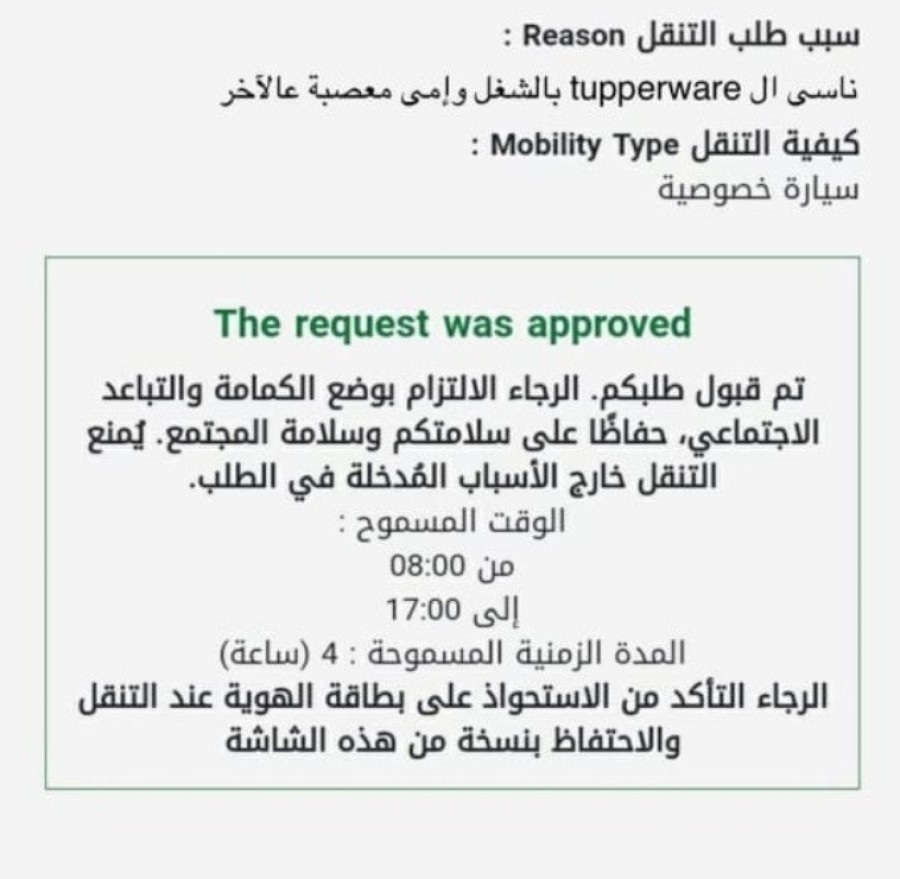 سبب طلب التنقل Reason :
ناسى ال tupperware بالشغل وإمى معصبة عالآخر
كيفية التنقل Mobility Type :
سيارة خصوصية

The request was approved
تم قبول طلبكم. الرجاء الالتزام بوضع الكمامة والتباعد الاجتماعي، حفاظًا على سلامتكم وسلامة المجتمع. يُمنع التنقل خارج الأسباب المُدخلة في الطلب.
الوقت المسموح :
من 08:00
إلى 17:00
المدة الزمنية المسموحة : 4 (ساعة)
الرجاء التأكد من الاستحواذ على بطاقة الهوية عند التنقل والاحتفاظ بنسخة من هذه الشاشة